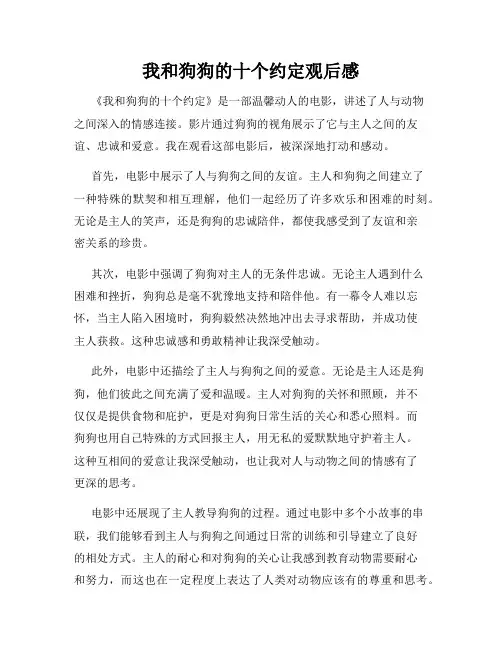 我和狗狗的十个约定观后感

《我和狗狗的十个约定》是一部温馨动人的电影，讲述了人与动物之间深入的情感连接。影片通过狗狗的视角展示了它与主人之间的友谊、忠诚和爱意。我在观看这部电影后，被深深地打动和感动。

首先，电影中展示了人与狗狗之间的友谊。主人和狗狗之间建立了一种特殊的默契和相互理解，他们一起经历了许多欢乐和困难的时刻。无论是主人的笑声，还是狗狗的忠诚陪伴，都使我感受到了友谊和亲密关系的珍贵。

其次，电影中强调了狗狗对主人的无条件忠诚。无论主人遇到什么困难和挫折，狗狗总是毫不犹豫地支持和陪伴他。有一幕令人难以忘怀，当主人陷入困境时，狗狗毅然决然地冲出去寻求帮助，并成功使主人获救。这种忠诚感和勇敢精神让我深受触动。

此外，电影中还描绘了主人与狗狗之间的爱意。无论是主人还是狗狗，他们彼此之间充满了爱和温暖。主人对狗狗的关怀和照顾，并不仅仅是提供食物和庇护，更是对狗狗日常生活的关心和悉心照料。而狗狗也用自己特殊的方式回报主人，用无私的爱默默地守护着主人。这种互相间的爱意让我深受触动，也让我对人与动物之间的情感有了更深的思考。

电影中还展现了主人教导狗狗的过程。通过电影中多个小故事的串联，我们能够看到主人与狗狗之间通过日常的训练和引导建立了良好的相处方式。主人的耐心和对狗狗的关心让我感到教育动物需要耐心和努力，而这也在一定程度上表达了人类对动物应该有的尊重和思考。